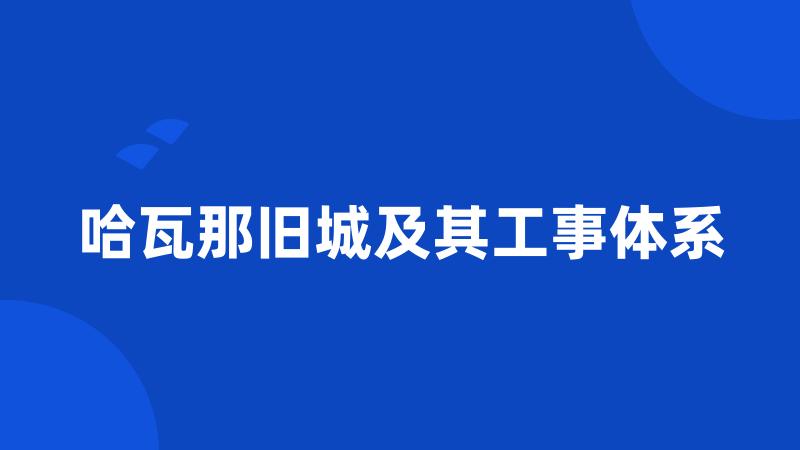 哈瓦那旧城及其工事体系